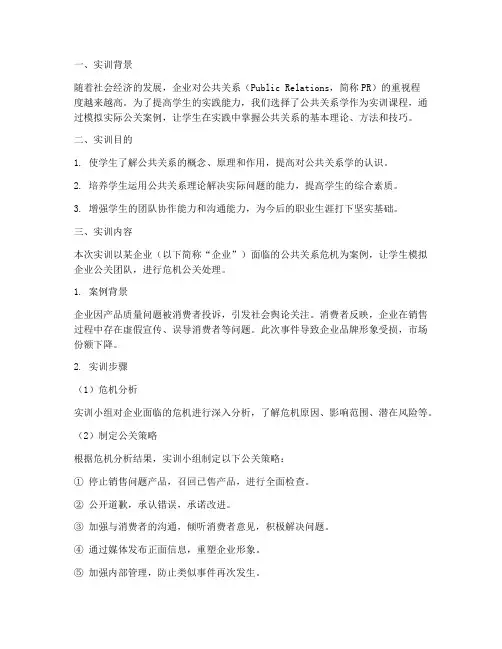 一、实训背景

随着社会经济的发展，企业对公共关系（Public Relations，简称PR）的重视程度越来越高。为了提高学生的实践能力，我们选择了公共关系学作为实训课程，通过模拟实际公关案例，让学生在实践中掌握公共关系的基本理论、方法和技巧。

二、实训目的

1. 使学生了解公共关系的概念、原理和作用，提高对公共关系学的认识。

2. 培养学生运用公共关系理论解决实际问题的能力，提高学生的综合素质。

3. 增强学生的团队协作能力和沟通能力，为今后的职业生涯打下坚实基础。

三、实训内容

本次实训以某企业（以下简称“企业”）面临的公共关系危机为案例，让学生模拟企业公关团队，进行危机公关处理。

1. 案例背景

企业因产品质量问题被消费者投诉，引发社会舆论关注。消费者反映，企业在销售过程中存在虚假宣传、误导消费者等问题。此次事件导致企业品牌形象受损，市场份额下降。

2. 实训步骤

（1）危机分析

实训小组对企业面临的危机进行深入分析，了解危机原因、影响范围、潜在风险等。

（2）制定公关策略

根据危机分析结果，实训小组制定以下公关策略：

① 停止销售问题产品，召回已售产品，进行全面检查。

② 公开道歉，承认错误，承诺改进。

③ 加强与消费者的沟通，倾听消费者意见，积极解决问题。

④ 通过媒体发布正面信息，重塑企业形象。

⑤ 加强内部管理，防止类似事件再次发生。